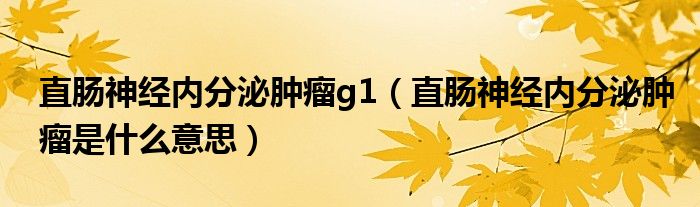 直肠神经内分泌肿瘤g1（直肠神经内分泌肿瘤是什么意思）